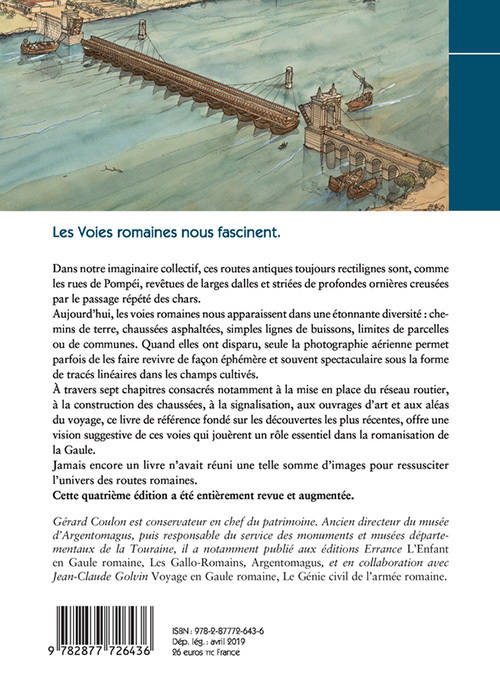 Les Voies romaines nous fascinent.

Dans notre imaginaire collectif, ces routes antiques toujours rectilignes sont, comme les rues de Pompéi, revêtues de larges dalles et striées de profondes ornières creusées par le passage répété des chars.
Aujourd'hui, les voies romaines nous apparaissent dans une étonnante diversité : chemins de terre, chaussées asphaltées, simples lignes de buissons, limites de parcelles ou de communes. Quand elles ont disparu, seule la photographie aérienne permet parfois de les faire revivre de façon éphémère et souvent spectaculaire sous la forme de tracés linéaires dans les champs cultivés.
À travers sept chapitres consacrés notamment à la mise en place du réseau routier, à la construction des chaussées, à la signalisation, aux ouvrages d'art et aux aléas du voyage, ce livre de référence fondé sur les découvertes les plus récentes, offre une vision suggestive de ces voies qui jouèrent un rôle essentiel dans la romanisation de la Gaule.
Jamais encore un livre n'avait réuni une telle somme d'images pour ressusciter l'univers des routes romaines.
Cette quatrième édition a été entièrement revue et augmentée.

Gérard Coulon est conservateur en chef du patrimoine. Ancien directeur du musée d'Argentomagus, puis responsable du service des monuments et musées départementaux de la Touraine, il a notamment publié aux éditions Errance L'Enfant en Gaule romaine, Les Gallo-Romains, Argentomagus, et en collaboration avec Jean-Claude Golvin Voyage en Gaule romaine, Le Génie civil de l'armée romaine.

9 782877 726436

ISBN : 978-2-87772-643-6
Dép. lég. : avril 2019
26 euros TTC France